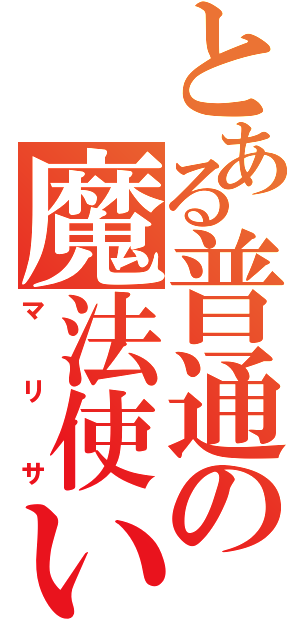 とある普通の魔法使い
マリサ